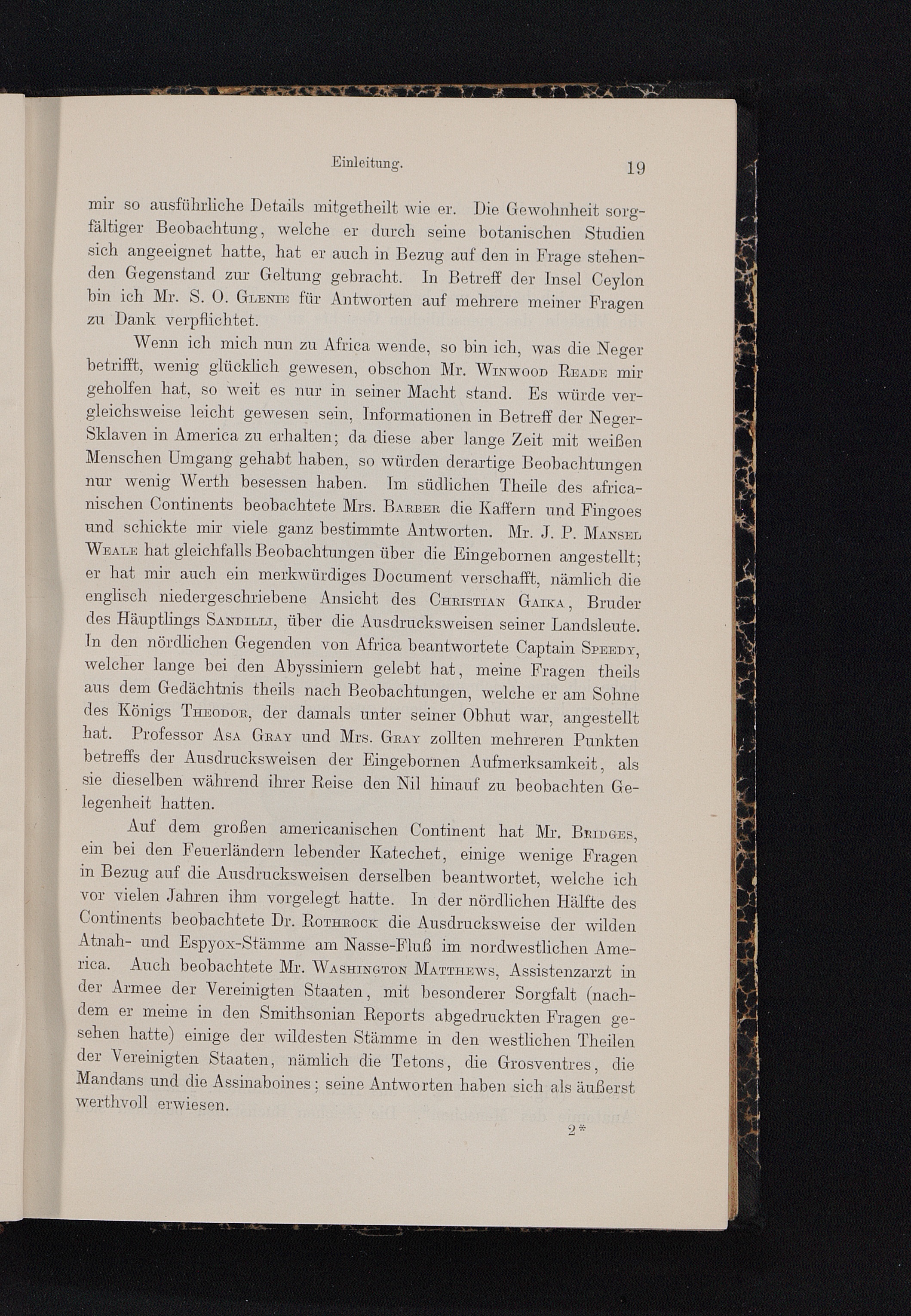 Einleitung. 19

mir so ausführliche Details mitgetheilt wie er. Die Gewohnheit sorgfältiger Beobachtung, welche er durch seine botanischen Studien sich angeeignet hatte, hat er auch in Bezug auf den in Frage stehenden Gegenstand zur Geltung gebracht. In Betreff der Insel Ceylon bin ich Mr. S. O. Glenie für Antworten auf mehrere meiner Fragen zu Dank verpflichtet.

Wenn ich mich nun zu Africa wende, so bin ich, was die Neger betrifft, wenig glücklich gewesen, obschon Mr. Winwood Reade mir geholfen hat, so weit es nur in seiner Macht stand. Es würde vergleichsweise leicht gewesen sein, Informationen in Betreff der Neger-Sklaven in America zu erhalten; da diese aber lange Zeit mit weißen Menschen Umgang gehabt haben, so würden derartige Beobachtungen nur wenig Werth besessen haben. Im südlichen Theile des africanischen Continents beobachtete Mrs. Barber die Kaffern und Fingoes und schickte mir viele ganz bestimmte Antworten. Mr. J. P. Mansel Weale hat gleichfalls Beobachtungen über die Eingebornen angestellt; er hat mir auch ein merkwürdiges Document verschafft, nämlich die englisch niedergeschriebene Ansicht des Christian Gaika, Bruder des Häuptlings Sandilli, über die Ausdrucksweisen seiner Landsleute. In den nördlichen Gegenden von Africa beantwortete Captain Speedy, welcher lange bei den Abyssiniern gelebt hat, meine Fragen theils aus dem Gedächtnis theils nach Beobachtungen, welche er am Sohne des Königs Theodor, der damals unter seiner Obhut war, angestellt hat. Professor Asa Gray und Mrs. Gray zollten mehreren Punkten betreffs der Ausdrucksweisen der Eingebornen Aufmerksamkeit, als sie dieselben während ihrer Reise den Nil hinauf zu beobachten Gelegenheit hatten.

Auf dem großen americanischen Continent hat Mr. Bridges, ein bei den Feuerländern lebender Katechet, einige wenige Fragen in Bezug auf die Ausdrucksweisen derselben beantwortet, welche ich vor vielen Jahren ihm vorgelegt hatte. In der nördlichen Hälfte des Continents beobachtete Dr. Rothrock die Ausdrucksweise der wilden Atnah- und Espyox-Stämme am Nasse-Fluß im nordwestlichen America. Auch beobachtete Mr. Washington Matthews, Assistenzarzt in der Armee der Vereinigten Staaten, mit besonderer Sorgfalt (nachdem er meine in den Smithsonian Reports abgedruckten Fragen gesehen hatte) einige der wildesten Stämme in den westlichen Theilen der Vereinigten Staaten, nämlich die Tetons, die Grosventres, die Mandans und die Assinaboines; seine Antworten haben sich als äußerst werthvoll erwiesen.

2*